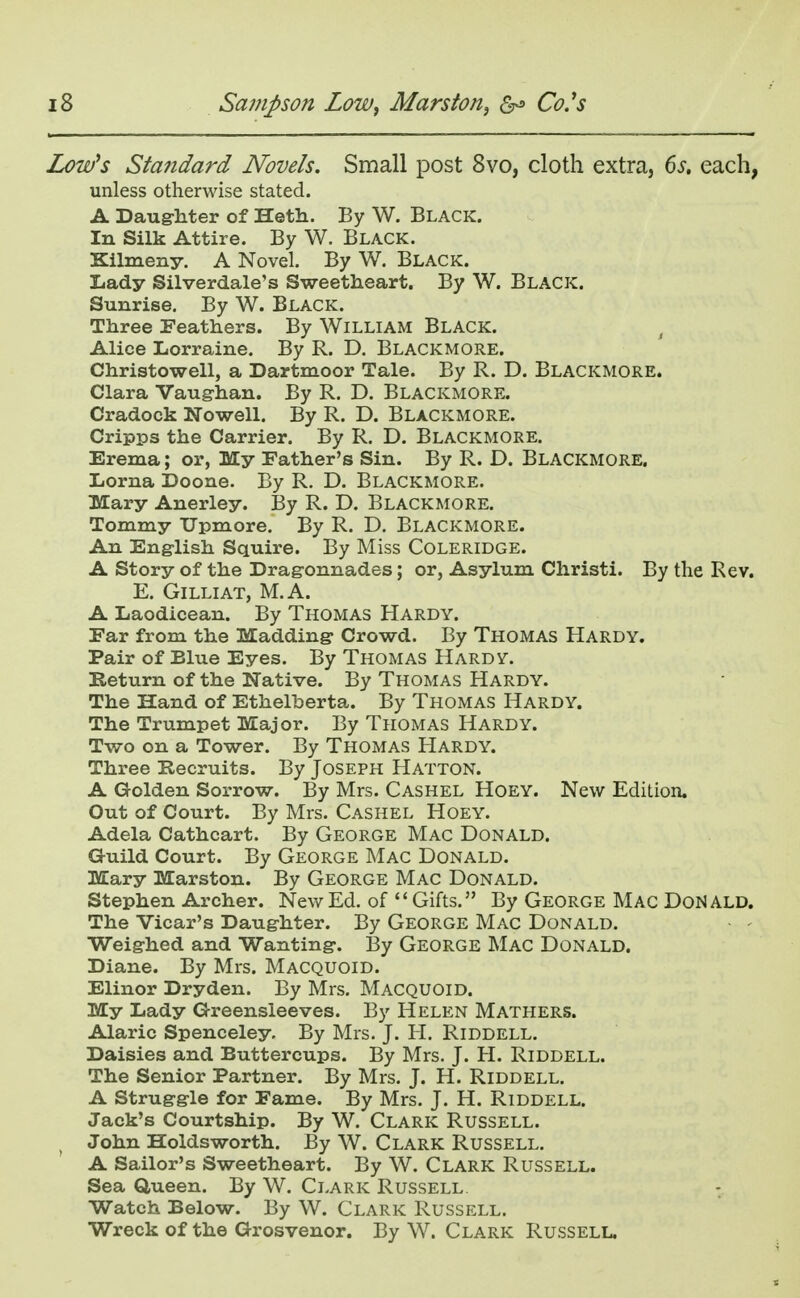 18 Sampson Low, Marston, & Co.'s

Low's Standard Novels. Small post 8vo, cloth extra, 6s. each, unless otherwise stated.

A Daughter of Heth. By W. Black.
In Silk Attire. By W. Black.
Kilmeny. A Novel. By W. Black.
Lady Silverdale's Sweetheart. By W. Black.
Sunrise. By W. Black.
Three Feathers. By William Black.
Alice Lorraine. By R. D. Blackmore.
Christowell, a Dartmoor Tale. By R. D. Blackmore.
Clara Vaughan. By R. D. Blackmore.
Cradock Nowell. By R. D. Blackmore.
Cripps the Carrier. By R. D. Blackmore.
Erema; or, My Father's Sin. By R. D. Blackmore.
Lorna Doone. By R. D. Blackmore.
Mary Anerley. By R. D. Blackmore.
Tommy Upmore. By R. D. Blackmore.
An English Squire. By Miss Coleridge.
A Story of the Dragonnades; or, Asylum Christi. By the Rev. E. Gilliat, M.A.
A Laodicean. By Thomas Hardy.
Far from the Madding Crowd. By Thomas Hardy.
Pair of Blue Eyes. By Thomas Hardy.
Return of the Native. By Thomas Hardy.
The Hand of Ethelberta. By Thomas Hardy.
The Trumpet Major. By Thomas Hardy.
Two on a Tower. By Thomas Hardy.
Three Recruits. By Joseph Hatton.
A Golden Sorrow. By Mrs. Cashel Hoey. New Edition.
Out of Court. By Mrs. Cashel Hoey.
Adela Cathcart. By George Mac Donald.
Guild Court. By George Mac Donald.
Mary Marston. By George Mac Donald.
Stephen Archer. New Ed. of "Gifts." By George Mac Donald.
The Vicar's Daughter. By George Mac Donald.
Weighed and Wanting. By George Mac Donald.
Diane. By Mrs. Macquoid.
Elinor Dryden. By Mrs. Macquoid.
My Lady Greensleeves. By Helen Mathers.
Alaric Spenceley. By Mrs. J. H. Riddell.
Daisies and Buttercups. By Mrs. J. H. Riddell.
The Senior Partner. By Mrs. J. H. Riddell.
A Struggle for Fame. By Mrs. J. H. Riddell.
Jack's Courtship. By W. Clark Russell.
John Holdsworth. By W. Clark Russell.
A Sailor's Sweetheart. By W. Clark Russell.
Sea Queen. By W. Clark Russell.
Watch Below. By W. Clark Russell.
Wreck of the Grosvenor. By W. Clark Russell.